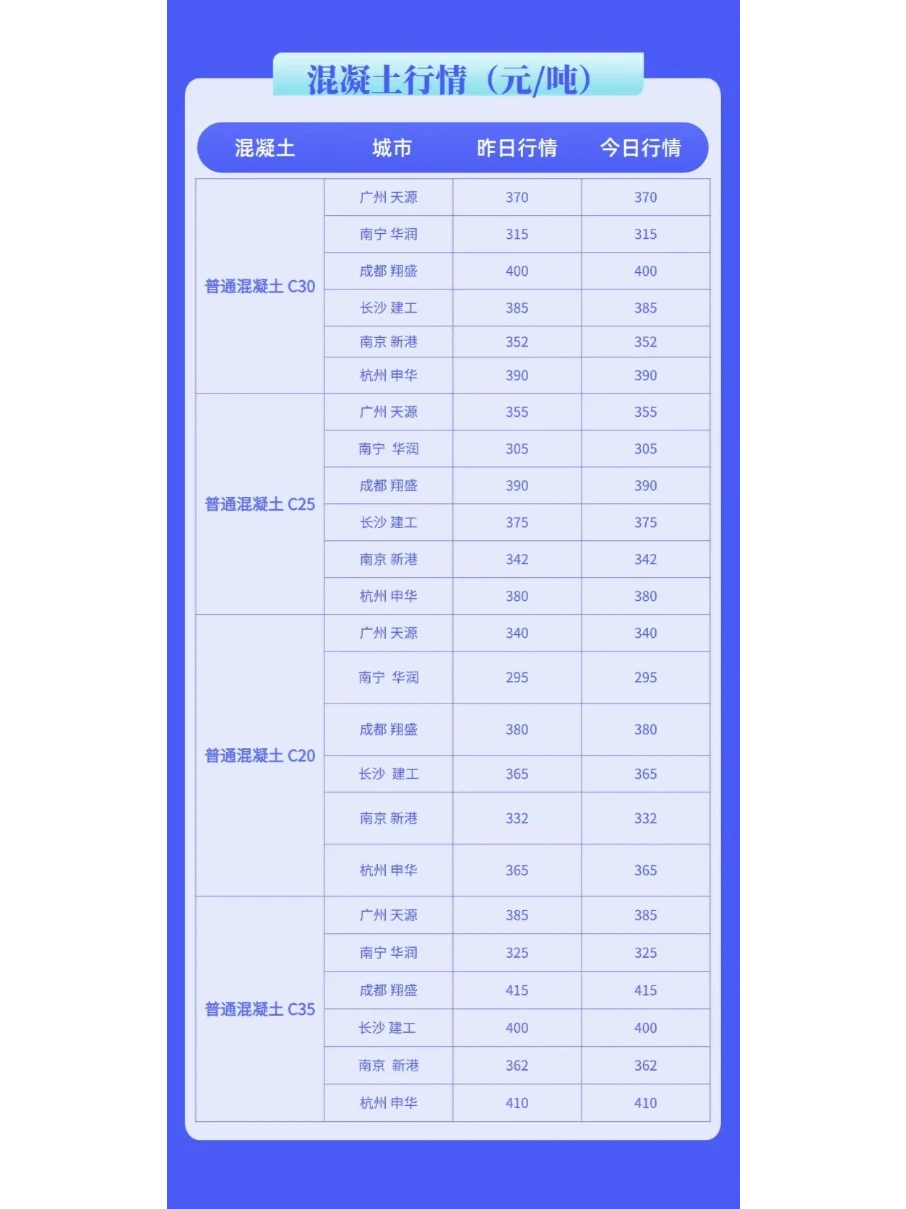 混凝土行情（元/吨）

| 混凝土 | 城市 | 昨日行情 | 今日行情 |
|---|---|---|---|
| 普通混凝土 C30 | 广州 天源 | 370 | 370 |
| | 南宁 华润 | 315 | 315 |
| | 成都 翔盛 | 400 | 400 |
| | 长沙 建工 | 385 | 385 |
| | 南京 新港 | 352 | 352 |
| | 杭州 申华 | 390 | 390 |
| 普通混凝土 C25 | 广州 天源 | 355 | 355 |
| | 南宁 华润 | 305 | 305 |
| | 成都 翔盛 | 390 | 390 |
| | 长沙 建工 | 375 | 375 |
| | 南京 新港 | 342 | 342 |
| | 杭州 申华 | 380 | 380 |
| 普通混凝土 C20 | 广州 天源 | 340 | 340 |
| | 南宁 华润 | 295 | 295 |
| | 成都 翔盛 | 380 | 380 |
| | 长沙 建工 | 365 | 365 |
| | 南京 新港 | 332 | 332 |
| | 杭州 申华 | 365 | 365 |
| 普通混凝土 C35 | 广州 天源 | 385 | 385 |
| | 南宁 华润 | 325 | 325 |
| | 成都 翔盛 | 415 | 415 |
| | 长沙 建工 | 400 | 400 |
| | 南京 新港 | 362 | 362 |
| | 杭州 申华 | 410 | 410 |